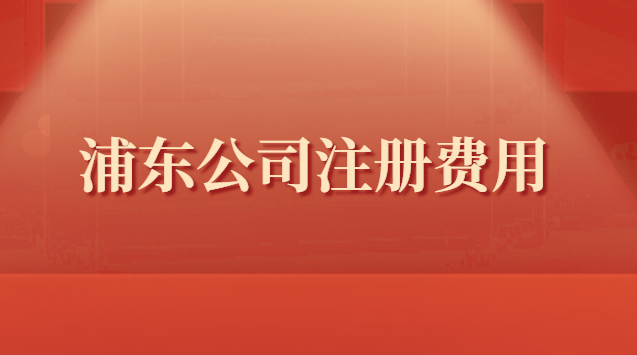 浦东公司注册费用